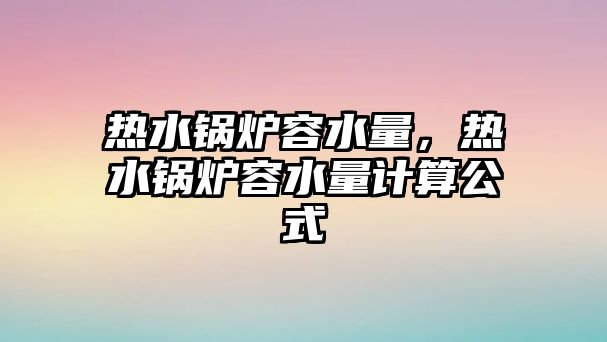 热水锅炉容水量，热水锅炉容水量计算公式